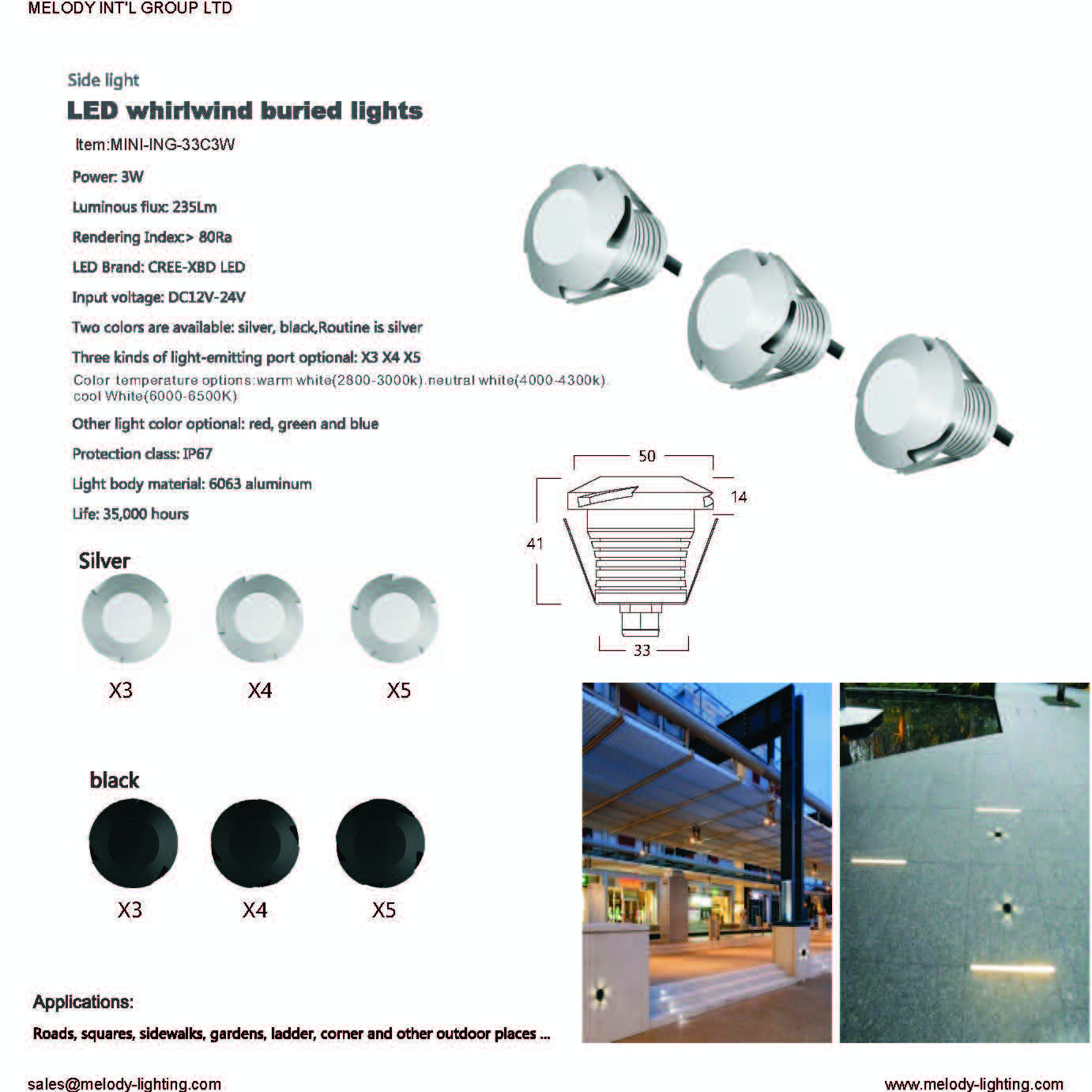 MELODY INT'L GROUP LTD

Side light

LED whirlwind buried lights

Item:MINI-ING-33C3W

Power: 3W

Luminous flux: 235Lm

Rendering Index:> 80Ra

LED Brand: CREE-XBD LED

Input voltage: DC12V-24V

Two colors are available: silver, black,Routine is silver

Three kinds of light-emitting port optional: X3 X4 X5

Color temperature options:warm white(2800-3000k).neutral white(4000-4300k). cool White(6000-6500K)

Other light color optional: red, green and blue

Protection class: IP67

Light body material: 6063 aluminum

Life: 35,000 hours

50

14

41

33

Silver

X3 X4 X5

black

X3 X4 X5

Applications:

Roads, squares, sidewalks, gardens, ladder, corner and other outdoor places ...

sales@melody-lighting.com

www.melody-lighting.com